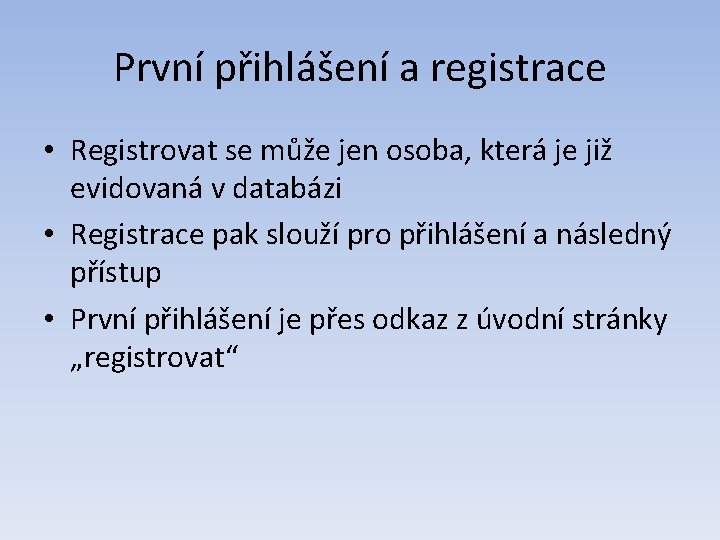 První přihlášení a registrace

• Registrovat se může jen osoba, která je již evidovaná v databázi
• Registrace pak slouží pro přihlášení a následný přístup
• První přihlášení je přes odkaz z úvodní stránky „registrovat“